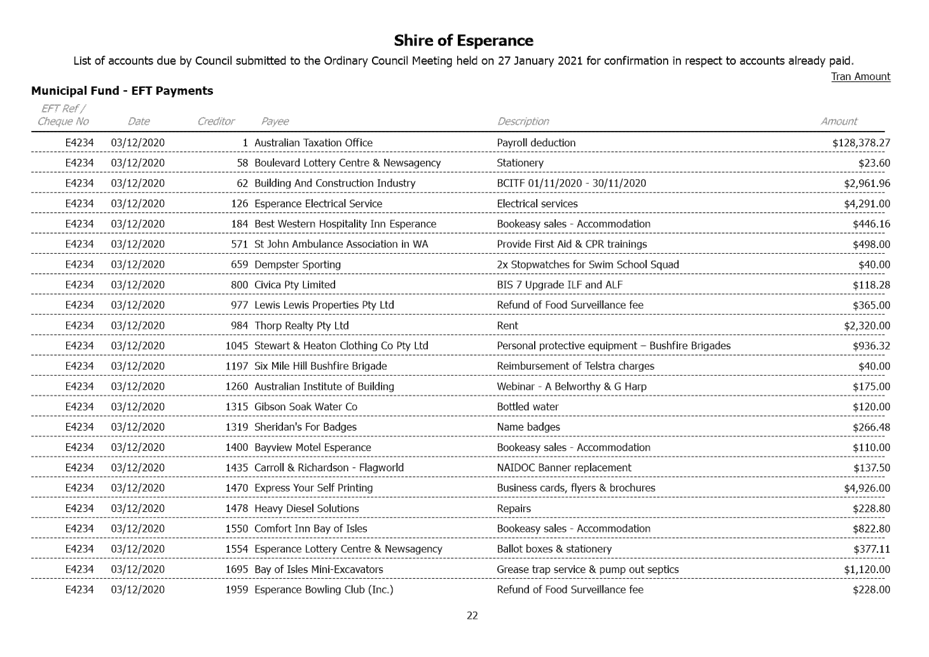 Shire of Esperance

List of accounts due by Council submitted to the Ordinary Council Meeting held on 27 January 2021 for confirmation in respect to accounts already paid.

Tran Amount

Municipal Fund - EFT Payments

| EFT Ref / Cheque No | Date | Creditor | Payee | Description | Amount |
|---|---|---|---|---|---|
| E4234 | 03/12/2020 | 1 | Australian Taxation Office | Payroll deduction | $128,378.27 |
| E4234 | 03/12/2020 | 58 | Boulevard Lottery Centre & Newsagency | Stationery | $23.60 |
| E4234 | 03/12/2020 | 62 | Building And Construction Industry | BCITF 01/11/2020 - 30/11/2020 | $2,961.96 |
| E4234 | 03/12/2020 | 126 | Esperance Electrical Service | Electrical services | $4,291.00 |
| E4234 | 03/12/2020 | 184 | Best Western Hospitality Inn Esperance | Bookeasy sales - Accommodation | $446.16 |
| E4234 | 03/12/2020 | 571 | St John Ambulance Association in WA | Provide First Aid & CPR trainings | $498.00 |
| E4234 | 03/12/2020 | 659 | Dempster Sporting | 2x Stopwatches for Swim School Squad | $40.00 |
| E4234 | 03/12/2020 | 800 | Civica Pty Limited | BIS 7 Upgrade ILF and ALF | $118.28 |
| E4234 | 03/12/2020 | 977 | Lewis Lewis Properties Pty Ltd | Refund of Food Surveillance fee | $365.00 |
| E4234 | 03/12/2020 | 984 | Thorp Realty Pty Ltd | Rent | $2,320.00 |
| E4234 | 03/12/2020 | 1045 | Stewart & Heaton Clothing Co Pty Ltd | Personal protective equipment – Bushfire Brigades | $936.32 |
| E4234 | 03/12/2020 | 1197 | Six Mile Hill Bushfire Brigade | Reimbursement of Telstra charges | $40.00 |
| E4234 | 03/12/2020 | 1260 | Australian Institute of Building | Webinar - A Belworthy & G Harp | $175.00 |
| E4234 | 03/12/2020 | 1315 | Gibson Soak Water Co | Bottled water | $120.00 |
| E4234 | 03/12/2020 | 1319 | Sheridan's For Badges | Name badges | $266.48 |
| E4234 | 03/12/2020 | 1400 | Bayview Motel Esperance | Bookeasy sales - Accommodation | $110.00 |
| E4234 | 03/12/2020 | 1435 | Carroll & Richardson - Flagworld | NAIDOC Banner replacement | $137.50 |
| E4234 | 03/12/2020 | 1470 | Express Your Self Printing | Business cards, flyers & brochures | $4,926.00 |
| E4234 | 03/12/2020 | 1478 | Heavy Diesel Solutions | Repairs | $228.80 |
| E4234 | 03/12/2020 | 1550 | Comfort Inn Bay of Isles | Bookeasy sales - Accommodation | $822.80 |
| E4234 | 03/12/2020 | 1554 | Esperance Lottery Centre & Newsagency | Ballot boxes & stationery | $377.11 |
| E4234 | 03/12/2020 | 1695 | Bay of Isles Mini-Excavators | Grease trap service & pump out septics | $1,120.00 |
| E4234 | 03/12/2020 | 1959 | Esperance Bowling Club (Inc.) | Refund of Food Surveillance fee | $228.00 |

22